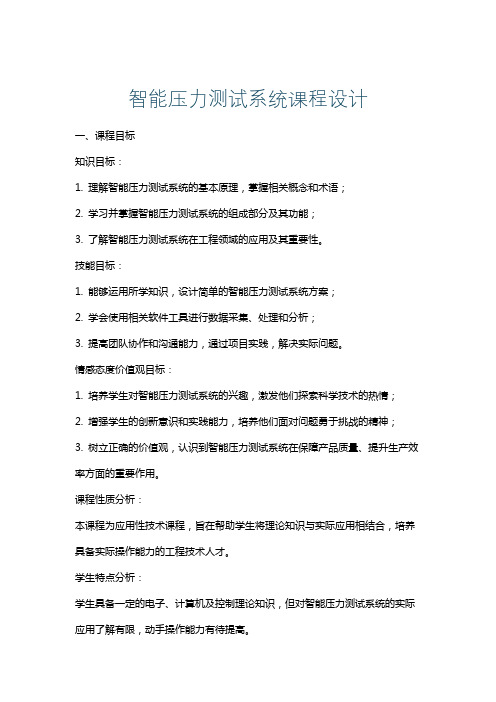 智能压力测试系统课程设计

一、课程目标

知识目标：

1. 理解智能压力测试系统的基本原理，掌握相关概念和术语；

2. 学习并掌握智能压力测试系统的组成部分及其功能；

3. 了解智能压力测试系统在工程领域的应用及其重要性。

技能目标：

1. 能够运用所学知识，设计简单的智能压力测试系统方案；

2. 学会使用相关软件工具进行数据采集、处理和分析；

3. 提高团队协作和沟通能力，通过项目实践，解决实际问题。

情感态度价值观目标：

1. 培养学生对智能压力测试系统的兴趣，激发他们探索科学技术的热情；

2. 增强学生的创新意识和实践能力，培养他们面对问题勇于挑战的精神；

3. 树立正确的价值观，认识到智能压力测试系统在保障产品质量、提升生产效率方面的重要作用。

课程性质分析：

本课程为应用性技术课程，旨在帮助学生将理论知识与实际应用相结合，培养具备实际操作能力的工程技术人才。

学生特点分析：

学生具备一定的电子、计算机及控制理论知识，但对智能压力测试系统的实际应用了解有限，动手操作能力有待提高。